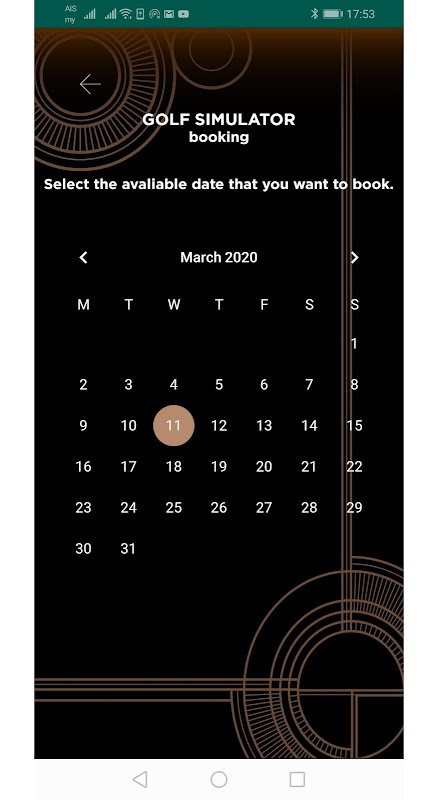 AIS my 17:53

GOLF SIMULATOR
booking

Select the available date that you want to book.

March 2020

| M | T | W | T | F | S | S |
|---|---|---|---|---|---|---|
| | | | | | | 1 |
| 2 | 3 | 4 | 5 | 6 | 7 | 8 |
| 9 | 10 | 11 | 12 | 13 | 14 | 15 |
| 16 | 17 | 18 | 19 | 20 | 21 | 22 |
| 23 | 24 | 25 | 26 | 27 | 28 | 29 |
| 30 | 31 | | | | | |